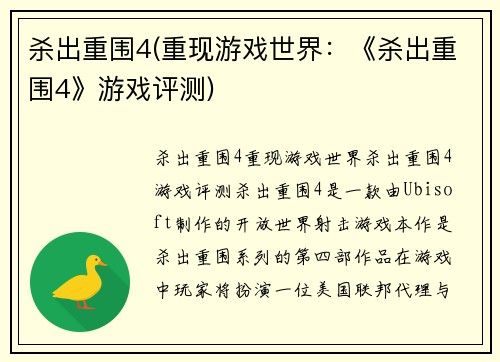 杀出重围4(重现游戏世界：《杀出重围4》游戏评测)

杀出重围4重现游戏世界杀出重围4游戏评测杀出重围4是一款由Ubisoft制作的开放世界射击游戏本作是杀出重围系列的第四部作品在游戏中玩家将扮演一位美国联邦代理与